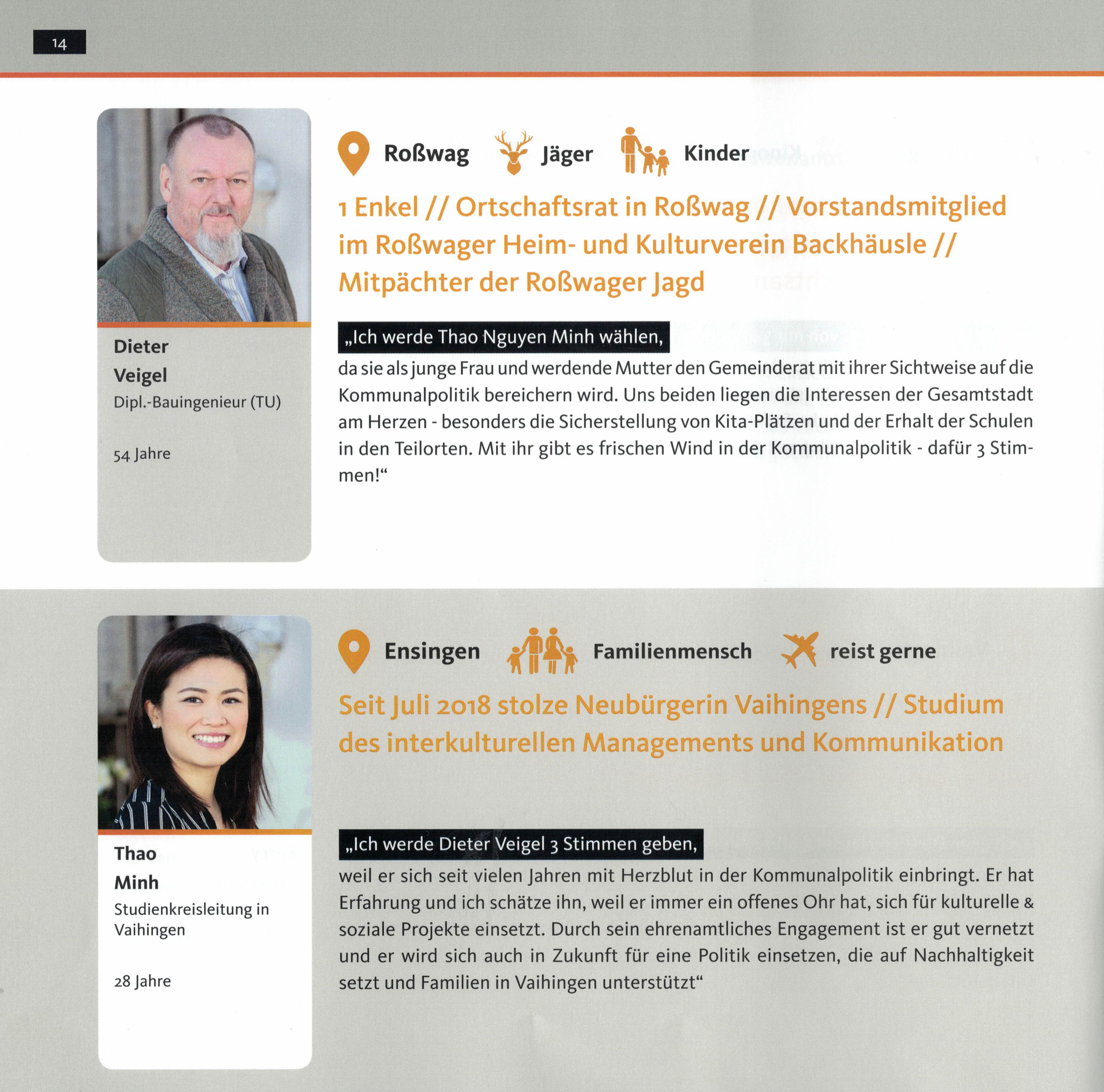 14

Dieter
Veigel
Dipl.-Bauingenieur (TU)

54 Jahre

Roßwag Jäger Kinder

1 Enkel // Ortschaftsrat in Roßwag // Vorstandsmitglied im Roßwager Heim- und Kulturverein Backhäusle // Mitpächter der Roßwager Jagd

„Ich werde Thao Nguyen Minh wählen,
da sie als junge Frau und werdende Mutter den Gemeinderat mit ihrer Sichtweise auf die Kommunalpolitik bereichern wird. Uns beiden liegen die Interessen der Gesamtstadt am Herzen - besonders die Sicherstellung von Kita-Plätzen und der Erhalt der Schulen in den Teilorten. Mit ihr gibt es frischen Wind in der Kommunalpolitik - dafür 3 Stimmen!“

Thao
Minh
Studienkreisleitung in Vaihingen

28 Jahre

Ensingen Familienmensch reist gerne

Seit Juli 2018 stolze Neubürgerin Vaihingens // Studium des interkulturellen Managements und Kommunikation

„Ich werde Dieter Veigel 3 Stimmen geben,
weil er sich seit vielen Jahren mit Herzblut in der Kommunalpolitik einbringt. Er hat Erfahrung und ich schätze ihn, weil er immer ein offenes Ohr hat, sich für kulturelle & soziale Projekte einsetzt. Durch sein ehrenamtliches Engagement ist er gut vernetzt und er wird sich auch in Zukunft für eine Politik einsetzen, die auf Nachhaltigkeit setzt und Familien in Vaihingen unterstützt“